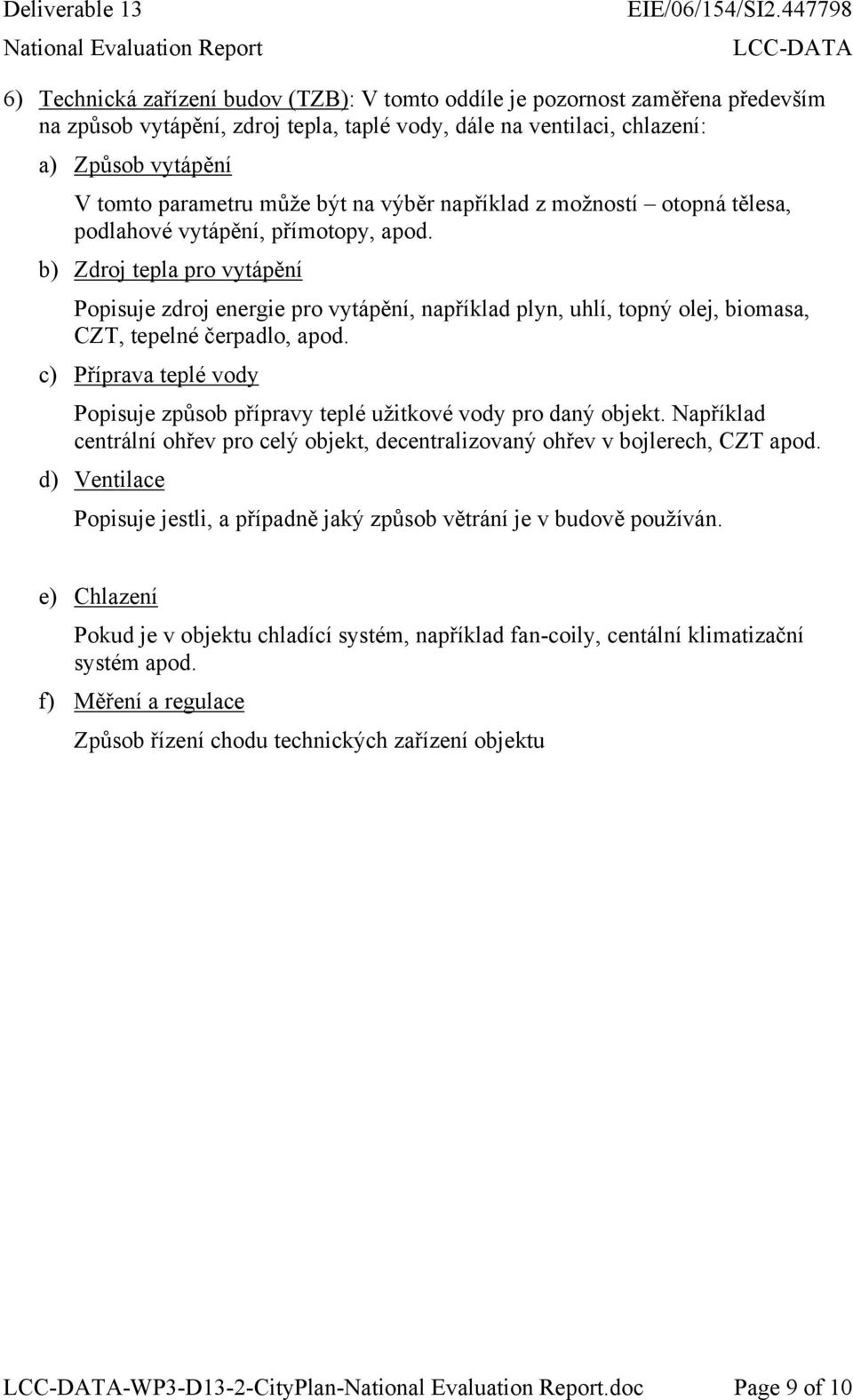 Deliverable 13 EIE/06/154/SI2.447798
National Evaluation Report LCC-DATA

6) Technická zařízení budov (TZB): V tomto oddíle je pozornost zaměřena především na způsob vytápění, zdroj tepla, taplé vody, dále na ventilaci, chlazení:

a) Způsob vytápění

V tomto parametru může být na výběr například z možností – otopná tělesa, podlahové vytápění, přímotopy, apod.

b) Zdroj tepla pro vytápění

Popisuje zdroj energie pro vytápění, například plyn, uhlí, topný olej, biomasa, CZT, tepelné čerpadlo, apod.

c) Příprava teplé vody

Popisuje způsob přípravy teplé užitkové vody pro daný objekt. Například centrální ohřev pro celý objekt, decentralizovaný ohřev v bojlerech, CZT apod.

d) Ventilace

Popisuje jestli, a případně jaký způsob větrání je v budově používán.

e) Chlazení

Pokud je v objektu chladící systém, například fan-coily, centální klimatizační systém apod.

f) Měření a regulace

Způsob řízení chodu technických zařízení objektu

LCC-DATA-WP3-D13-2-CityPlan-National Evaluation Report.doc Page 9 of 10